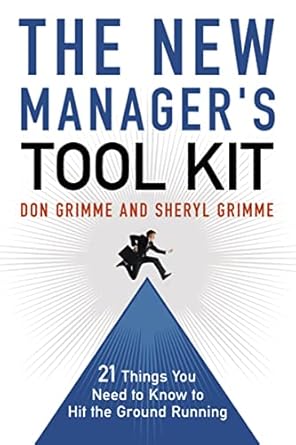 THE NEW MANAGER'S TOOL KIT

DON GRIMME AND SHERYL GRIMME

21 Things You Need to Know to Hit the Ground Running